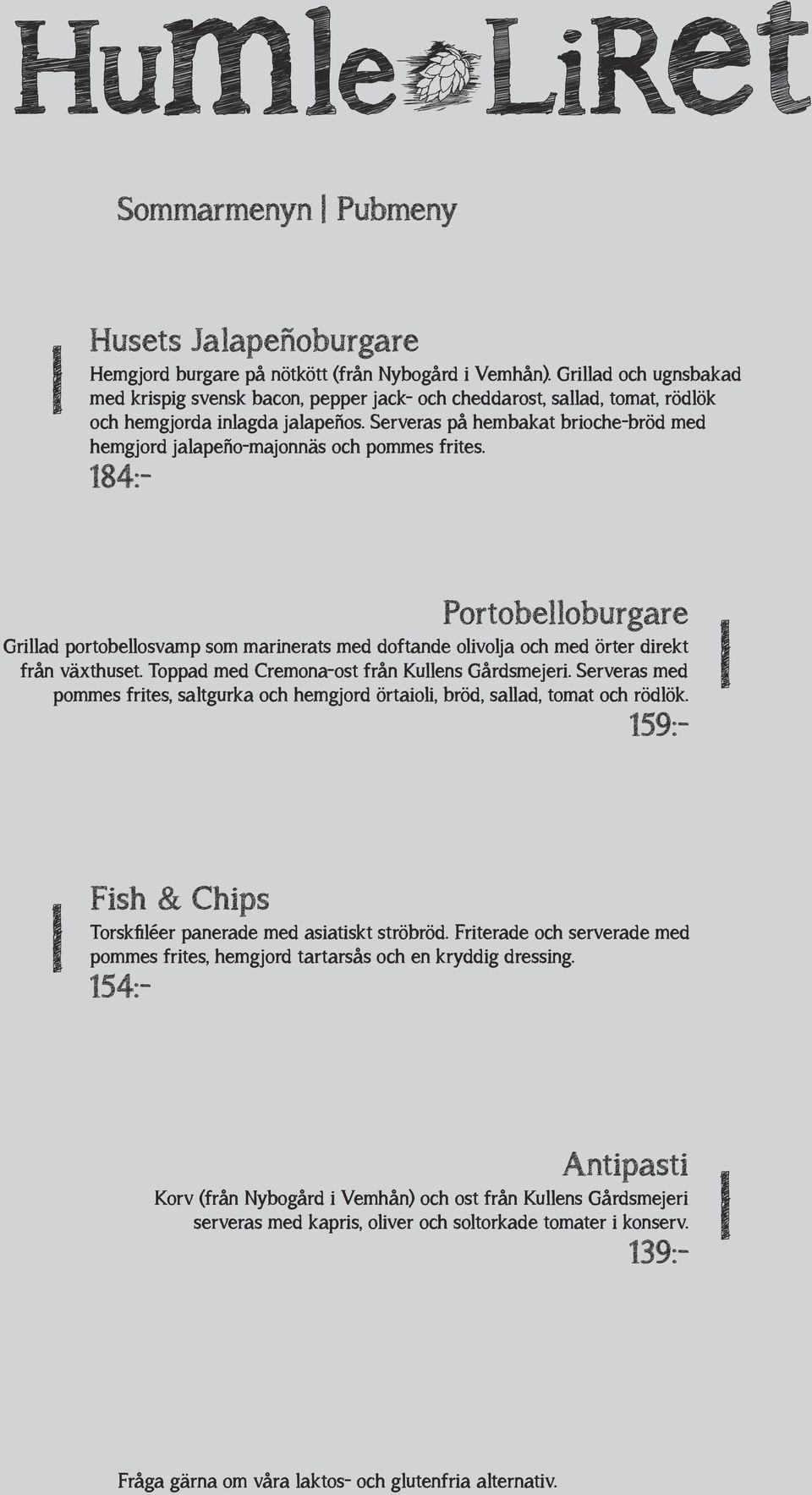 HuMle LiRet

Sommarmenyn | Pubmeny

Husets Jalapeñoburgare

Hemgjord burgare på nötkött (från Nybogård i Vemhån). Grillad och ugnsbakad med krispig svensk bacon, pepper jack- och cheddarost, sallad, tomat, rödlök och hemgjorda inlagda jalapeños. Serveras på hembakat brioche-bröd med hemgjord jalapeño-majonnäs och pommes frites.

184:-

Portobelloburgare

Grillad portobellosvamp som marinerats med doftande olivolja och med örter direkt från växthuset. Toppad med Cremona-ost från Kullens Gårdsmejeri. Serveras med pommes frites, saltgurka och hemgjord örtaioli, bröd, sallad, tomat och rödlök.

159:-

Fish & Chips

Torskfiléer panerade med asiatiskt ströbröd. Friterade och serverade med pommes frites, hemgjord tartarsås och en kryddig dressing.

154:-

Antipasti

Korv (från Nybogård i Vemhån) och ost från Kullens Gårdsmejeri serveras med kapris, oliver och soltorkade tomater i konserv.

139:-

Fråga gärna om våra laktos- och glutenfria alternativ.